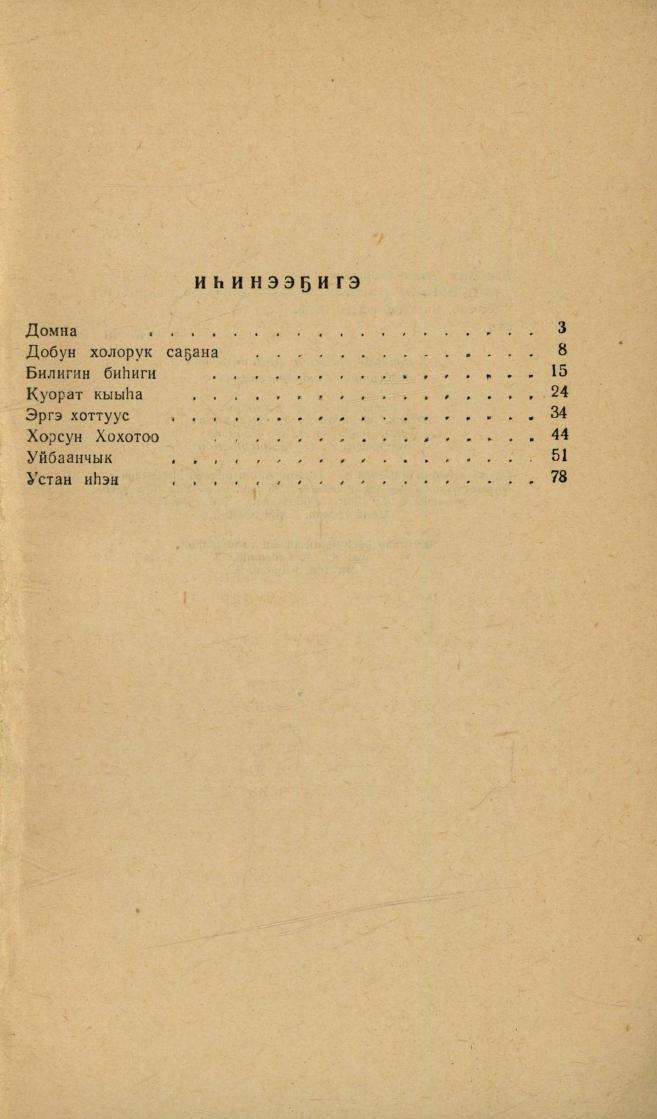 ИҺИНЭЭҔИГЭ

Домна 3
Добун холорук саҕана 8
Билигин биһиги 15
Куорат кыыһа 24
Эргэ хоттуус 34
Хорсун Хохотоо 44
Уйбаанчык 51
Устан иһэн 78